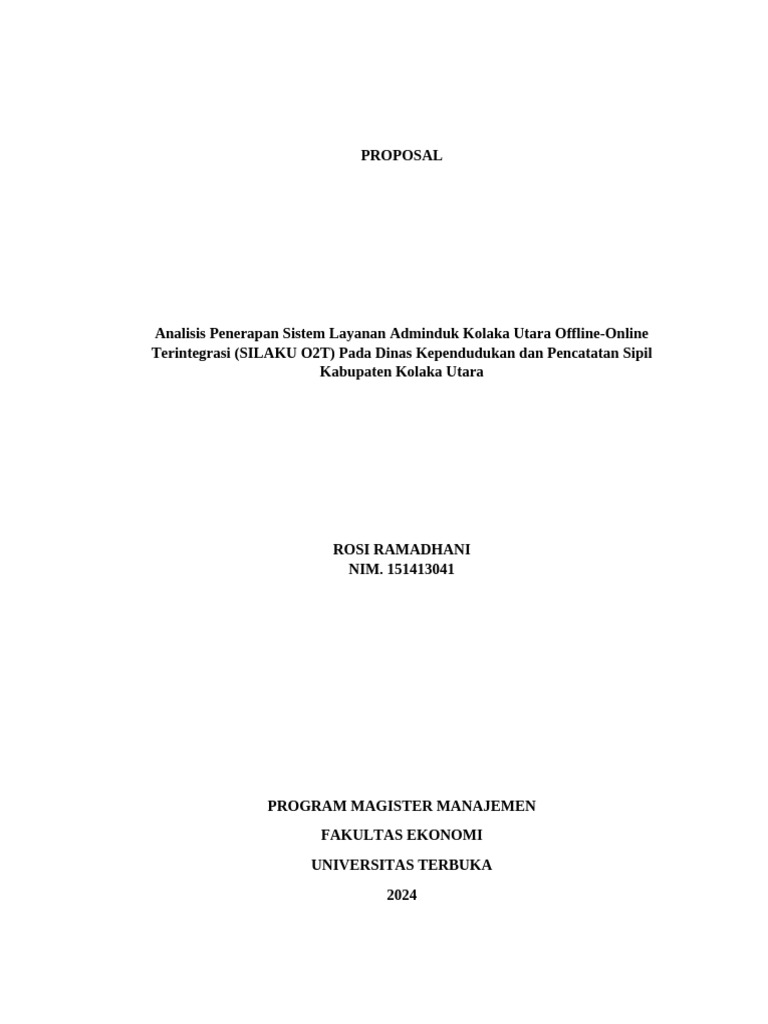 PROPOSAL

Analisis Penerapan Sistem Layanan Adminduk Kolaka Utara Offline-Online Terintegrasi (SILAKU O2T) Pada Dinas Kependudukan dan Pencatatan Sipil Kabupaten Kolaka Utara

ROSI RAMADHANI
NIM. 151413041

PROGRAM MAGISTER MANAJEMEN

FAKULTAS EKONOMI

UNIVERSITAS TERBUKA

2024